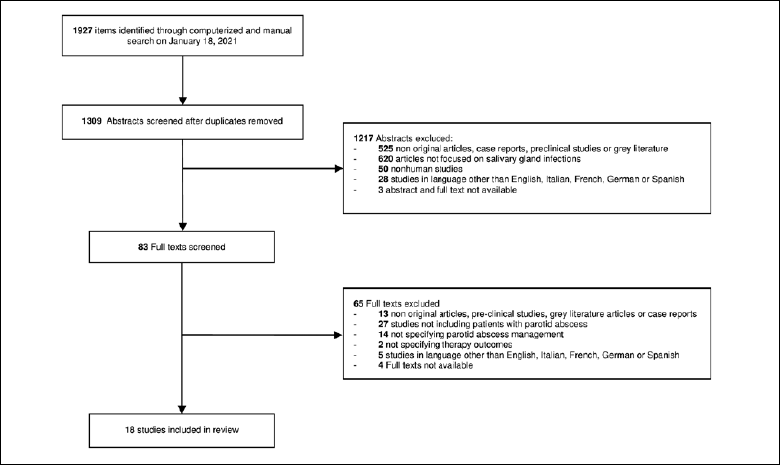 1927 items identified through computerized and manual search on January 18, 2021

1309 Abstracts screened after duplicates removed

1217 Abstracts excluded:
- 525 non original articles, case reports, preclinical studies or grey literature
- 620 articles not focused on salivary gland infections
- 50 nonhuman studies
- 28 studies in language other than English, Italian, French, German or Spanish
- 3 abstract and full text not available

83 Full texts screened

65 Full texts excluded
- 13 non original articles, pre-clinical studies, grey literature articles or case reports
- 27 studies not including patients with parotid abscess
- 14 not specifying parotid abscess management
- 2 not specifying therapy outcomes
- 5 studies in language other than English, Italian, French, German or Spanish
- 4 Full texts not available

18 studies included in review